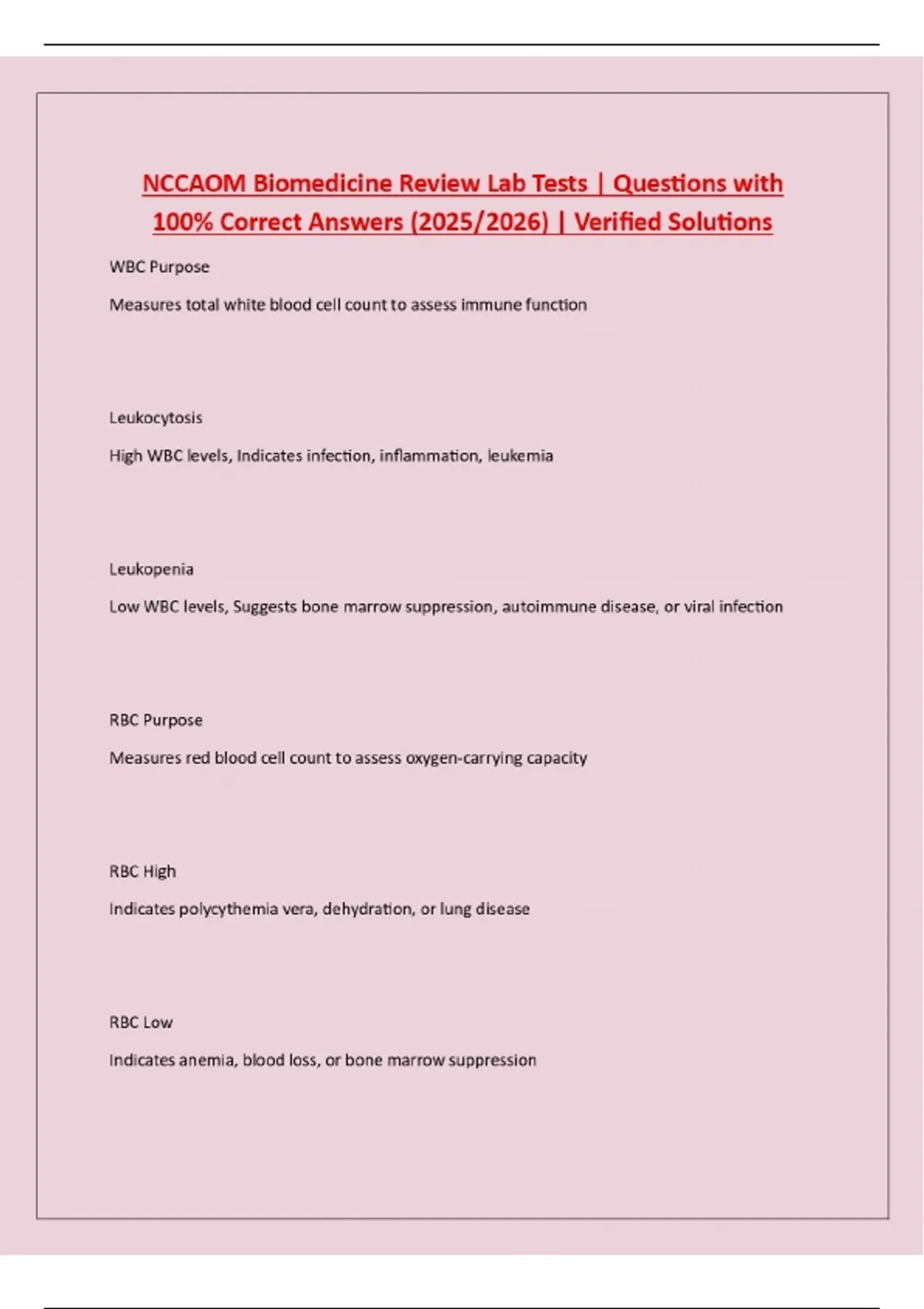 NCCAOM Biomedicine Review Lab Tests | Questions with 100% Correct Answers (2025/2026) | Verified Solutions

WBC Purpose

Measures total white blood cell count to assess immune function

Leukocytosis

High WBC levels, Indicates infection, inflammation, leukemia

Leukopenia

Low WBC levels, Suggests bone marrow suppression, autoimmune disease, or viral infection

RBC Purpose

Measures red blood cell count to assess oxygen-carrying capacity

RBC High

Indicates polycythemia vera, dehydration, or lung disease

RBC Low

Indicates anemia, blood loss, or bone marrow suppression